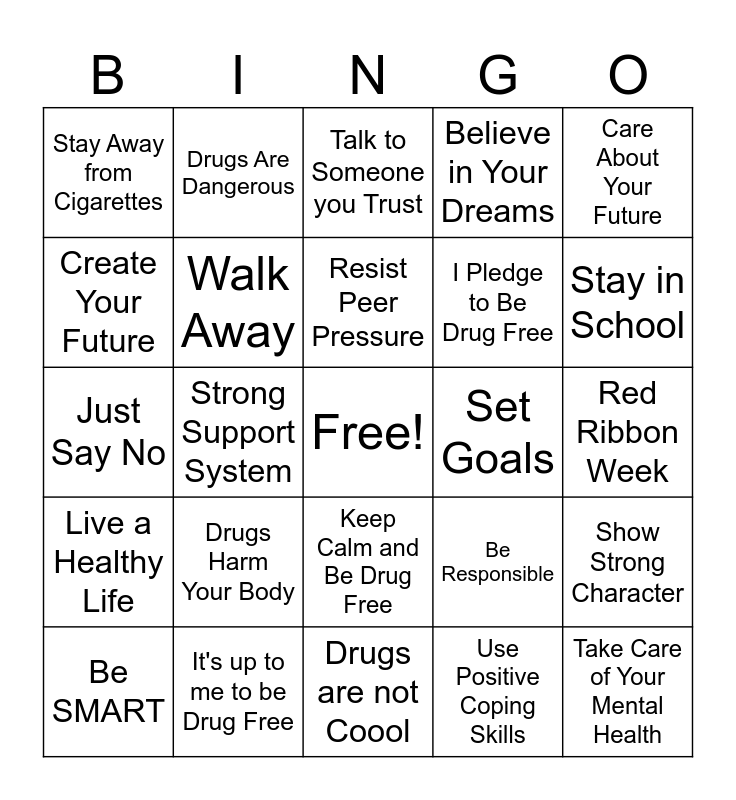 | B | I | N | G | O |
|---|---|---|---|---|
| Stay Away from Cigarettes | Drugs Are Dangerous | Talk to Someone you Trust | Believe in Your Dreams | Care About Your Future |
| Create Your Future | Walk Away | Resist Peer Pressure | I Pledge to Be Drug Free | Stay in School |
| Just Say No | Strong Support System | Free! | Set Goals | Red Ribbon Week |
| Live a Healthy Life | Drugs Harm Your Body | Keep Calm and Be Drug Free | Be Responsible | Show Strong Character |
| Be SMART | It's up to me to be Drug Free | Drugs are not Coool | Use Positive Coping Skills | Take Care of Your Mental Health |